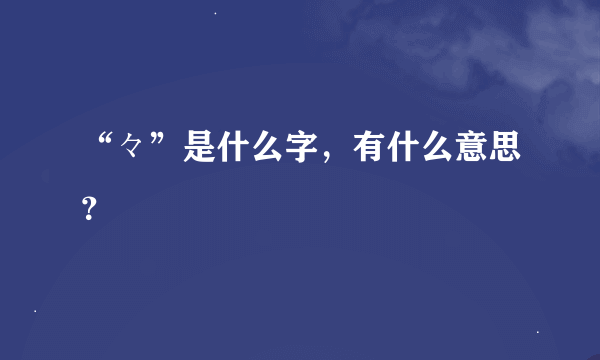 “々”是什么字，有什么意思？